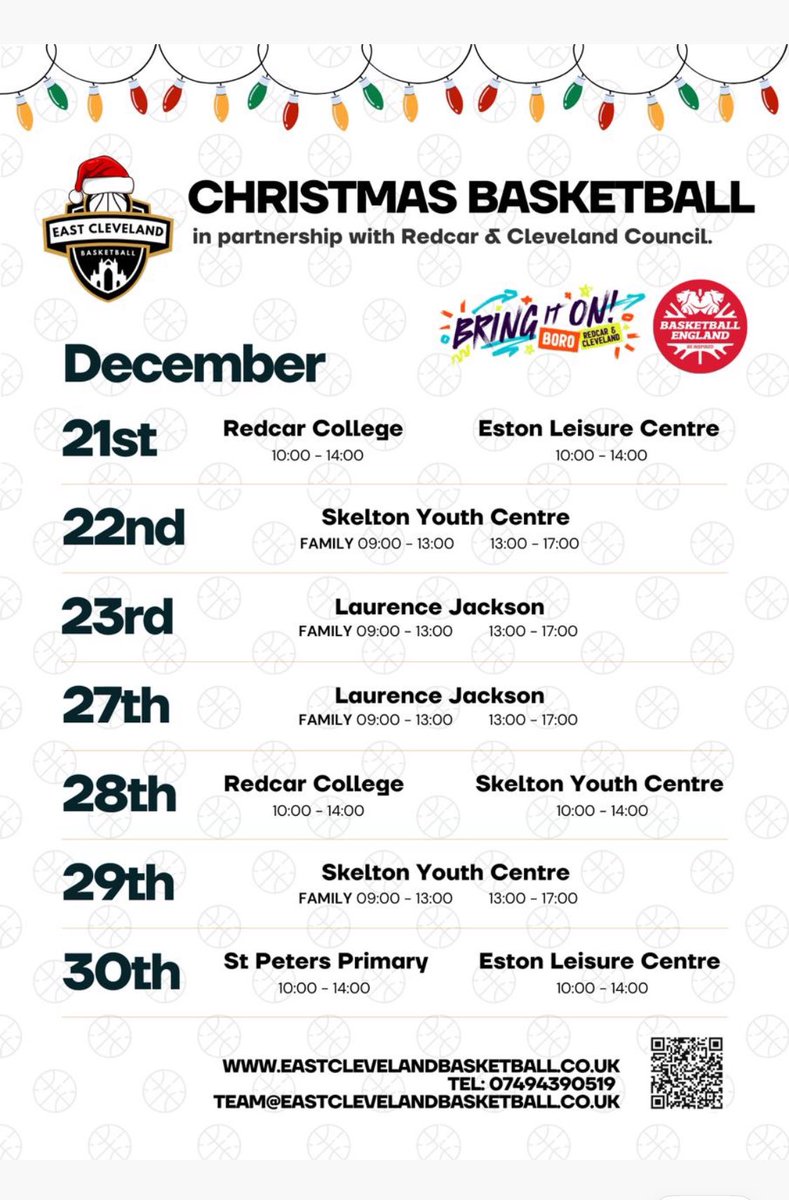 EAST CLEVELAND
BASKETBALL

CHRISTMAS BASKETBALL
in partnership with Redcar & Cleveland Council.

BRING IT ON! BORO REDCAR & CLEVELAND

BASKETBALL ENGLAND

December

21st
Redcar College
10:00 - 14:00
Eston Leisure Centre
10:00 - 14:00

22nd
Skelton Youth Centre
FAMILY 09:00 - 13:00 13:00 - 17:00

23rd
Laurence Jackson
FAMILY 09:00 - 13:00 13:00 - 17:00

27th
Laurence Jackson
FAMILY 09:00 - 13:00 13:00 - 17:00

28th
Redcar College
10:00 - 14:00
Skelton Youth Centre
10:00 - 14:00

29th
Skelton Youth Centre
FAMILY 09:00 - 13:00 13:00 - 17:00

30th
St Peters Primary
10:00 - 14:00
Eston Leisure Centre
10:00 - 14:00

WWW.EASTCLEVELANDBASKETBALL.CO.UK
TEL: 07494390519
TEAM@EASTCLEVELANDBASKETBALL.CO.UK